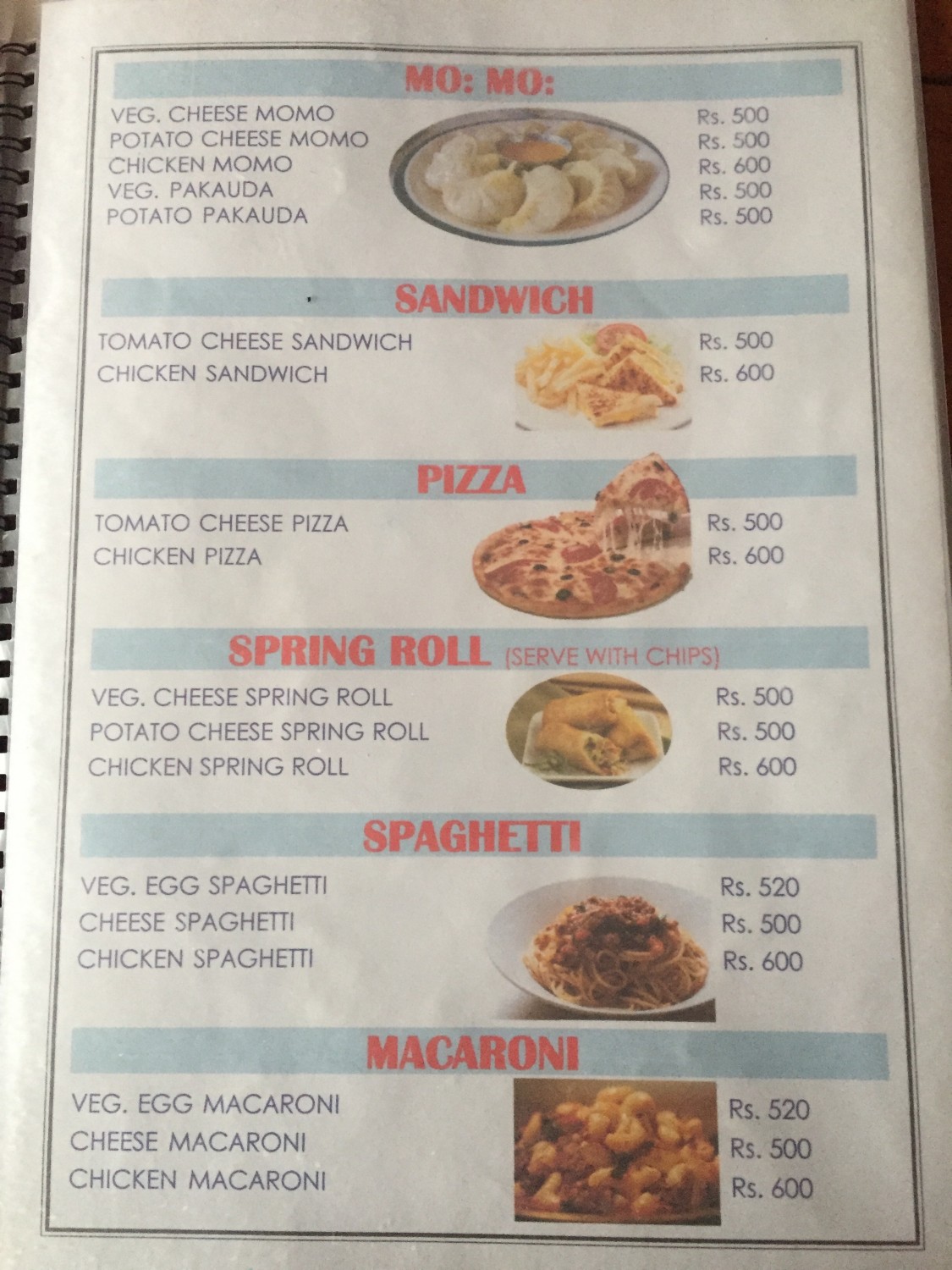 MO: MO:

VEG. CHEESE MOMO Rs. 500
POTATO CHEESE MOMO Rs. 500
CHICKEN MOMO Rs. 600
VEG. PAKAUDA Rs. 500
POTATO PAKAUDA Rs. 500

SANDWICH

TOMATO CHEESE SANDWICH Rs. 500
CHICKEN SANDWICH Rs. 600

PIZZA

TOMATO CHEESE PIZZA Rs. 500
CHICKEN PIZZA Rs. 600

SPRING ROLL (SERVE WITH CHIPS)

VEG. CHEESE SPRING ROLL Rs. 500
POTATO CHEESE SPRING ROLL Rs. 500
CHICKEN SPRING ROLL Rs. 600

SPAGHETTI

VEG. EGG SPAGHETTI Rs. 520
CHEESE SPAGHETTI Rs. 500
CHICKEN SPAGHETTI Rs. 600

MACARONI

VEG. EGG MACARONI Rs. 520
CHEESE MACARONI Rs. 500
CHICKEN MACARONI Rs. 600